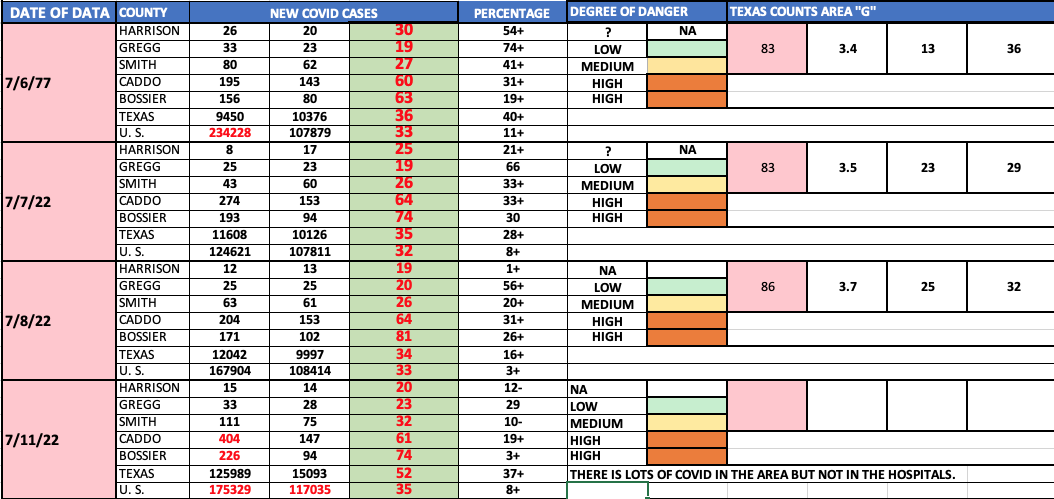 | DATE OF DATA | COUNTY | NEW COVID CASES | | | PERCENTAGE | DEGREE OF DANGER | | TEXAS COUNTS AREA "G" | | | |
|---|---|---|---|---|---|---|---|---|---|---|---|
| 7/6/77 | HARRISON | 26 | 20 | 30 | 54+ | ? | NA | 83 | 3.4 | 13 | 36 |
| | GREGG | 33 | 23 | 19 | 74+ | LOW | | | | | |
| | SMITH | 80 | 62 | 27 | 41+ | MEDIUM | | | | | |
| | CADDO | 195 | 143 | 60 | 31+ | HIGH | | | | | |
| | BOSSIER | 156 | 80 | 63 | 19+ | HIGH | | | | | |
| | TEXAS | 9450 | 10376 | 36 | 40+ | | | | | | |
| | U. S. | 234228 | 107879 | 33 | 11+ | | | | | | |
| 7/7/22 | HARRISON | 8 | 17 | 25 | 21+ | ? | NA | 83 | 3.5 | 23 | 29 |
| | GREGG | 25 | 23 | 19 | 66 | LOW | | | | | |
| | SMITH | 43 | 60 | 26 | 33+ | MEDIUM | | | | | |
| | CADDO | 274 | 153 | 64 | 33+ | HIGH | | | | | |
| | BOSSIER | 193 | 94 | 74 | 30 | HIGH | | | | | |
| | TEXAS | 11608 | 10126 | 35 | 28+ | | | | | | |
| | U. S. | 124621 | 107811 | 32 | 8+ | | | | | | |
| 7/8/22 | HARRISON | 12 | 13 | 19 | 1+ | NA | | 86 | 3.7 | 25 | 32 |
| | GREGG | 25 | 25 | 20 | 56+ | LOW | | | | | |
| | SMITH | 63 | 61 | 26 | 20+ | MEDIUM | | | | | |
| | CADDO | 204 | 153 | 64 | 31+ | HIGH | | | | | |
| | BOSSIER | 171 | 102 | 81 | 26+ | HIGH | | | | | |
| | TEXAS | 12042 | 9997 | 34 | 16+ | | | | | | |
| | U. S. | 167904 | 108414 | 33 | 3+ | | | | | | |
| 7/11/22 | HARRISON | 15 | 14 | 20 | 12- | NA | | | | | |
| | GREGG | 33 | 28 | 23 | 29 | LOW | | | | | |
| | SMITH | 111 | 75 | 32 | 10- | MEDIUM | | | | | |
| | CADDO | 404 | 147 | 61 | 19+ | HIGH | | | | | |
| | BOSSIER | 226 | 94 | 74 | 3+ | HIGH | | | | | |
| | TEXAS | 125989 | 15093 | 52 | 37+ | THERE IS LOTS OF COVID IN THE AREA BUT NOT IN THE HOSPITALS. | | | | | |
| | U. S. | 175329 | 117035 | 35 | 8+ | | | | | | |